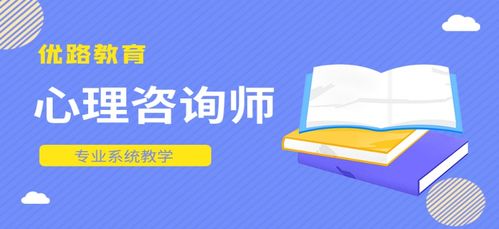 优路教育

心理咨询师

专业系统教学